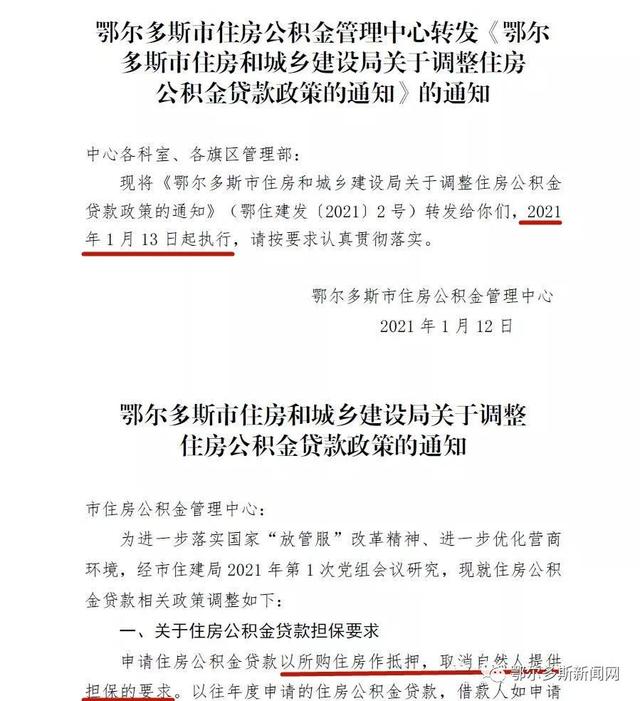 鄂尔多斯市住房公积金管理中心转发《鄂尔多斯市住房和城乡建设局关于调整住房公积金贷款政策的通知》的通知

中心各科室、各旗区管理部：

现将《鄂尔多斯市住房和城乡建设局关于调整住房公积金贷款政策的通知》（鄂住建发〔2021〕2号）转发给你们，2021年1月13日起执行，请按要求认真贯彻落实。

鄂尔多斯市住房公积金管理中心

2021年1月12日

鄂尔多斯市住房和城乡建设局关于调整住房公积金贷款政策的通知

市住房公积金管理中心：

为进一步落实国家“放管服”改革精神、进一步优化营商环境，经市住建局2021年第1次党组会议研究，现就住房公积金贷款相关政策调整如下：

一、关于住房公积金贷款担保要求

申请住房公积金贷款以所购住房作抵押，取消自然人提供担保的要求。以往年度申请的住房公积金贷款，借款人如申请

鄂尔多斯新闻网